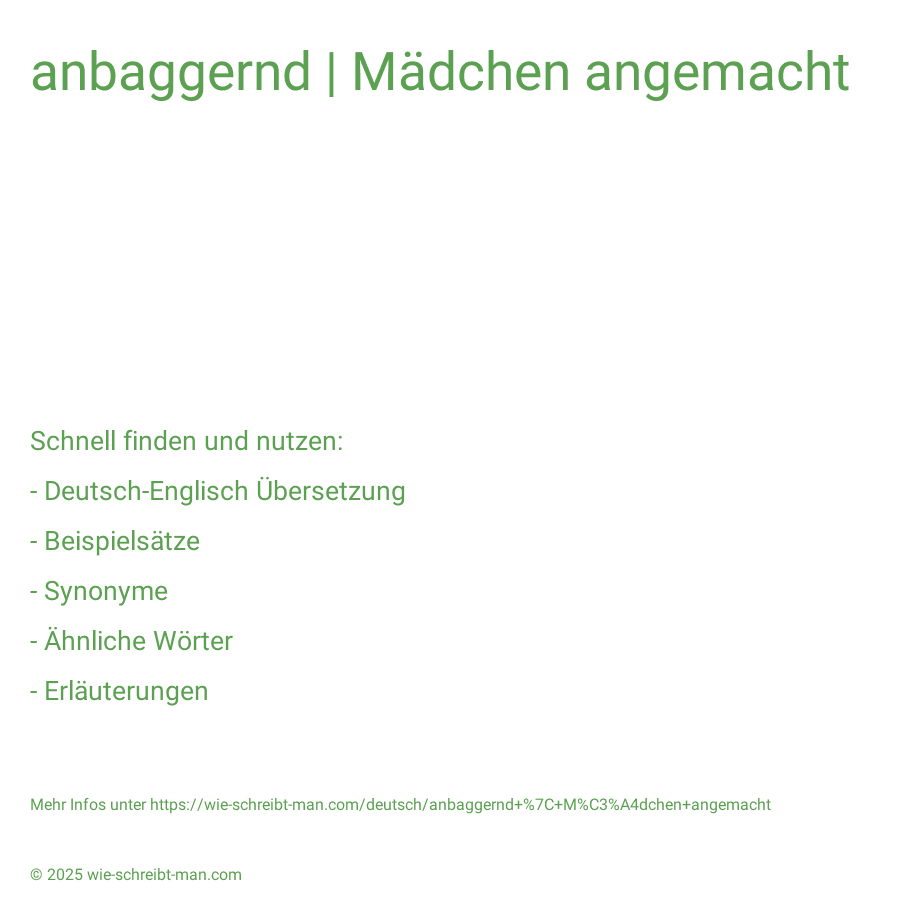 anbaggernd | Mädchen angemacht

Schnell finden und nutzen:

- Deutsch-Englisch Übersetzung

- Beispielsätze

- Synonyme

- Ähnliche Wörter

- Erläuterungen

Mehr Infos unter https://wie-schreibt-man.com/deutsch/anbaggernd+%7C+M%C3%A4dchen+angemacht

© 2025 wie-schreibt-man.com